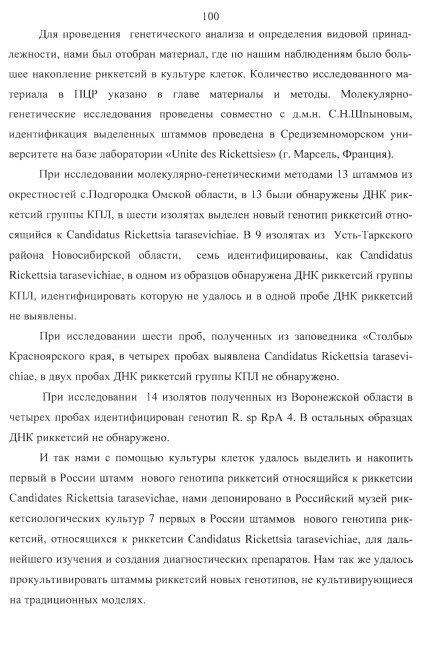 100

Для проведения генетического анализа и определения видовой принадлежности, нами был отобран материал, где по нашим наблюдениям было большее накопление риккетсий в культуре клеток. Количество исследованного материала в ПЦР указано в главе материалы и методы. Молекулярно-генетические исследования проведены совместно с д.м.н. С.Н.Шпыновым, идентификация выделенных штаммов проведена в Средиземноморском университете на базе лаборатории «Unite des Rickettsies» (г. Марсель, Франция).

При исследовании молекулярно-генетическими методами 13 штаммов из окрестностей с.Подгородка Омской области, в 13 были обнаружены ДНК риккетсий группы КПЛ, в шести изолятах выделен новый генотип риккетсий относящийся к Candidatus Rickettsia tarasevichiae. В 9 изолятах из Усть-Таркского района Новосибирской области, семь идентифицированы, как Candidatus Rickettsia tarasevichiae, в одном из образцов обнаружена ДНК риккетсий группы КПЛ, идентифицировать которую не удалось и в одной пробе ДНК риккетсий не выявлены.

При исследовании шести проб, полученных из заповедника «Столбы» Красноярского края, в четырех пробах выявлена Candidatus Rickettsia tarasevichiae, в двух пробах ДНК риккетсий группы КПЛ не обнаружено.

При исследовании 14 изолятов полученных из Воронежской области в четырех пробах идентифицирован генотип R. sp RpA 4. В остальных образцах ДНК риккетсий не обнаружено.

И так нами с помощью культуры клеток удалось выделить и накопить первый в России штамм нового генотипа риккетсий относящийся к риккетсии Candidates Rickettsia tarasevichae, нами депонировано в Российский музей риккетсиологических культур 7 первых в России штаммов нового генотипа риккетсий, относящихся к риккетсии Candidatus Rickettsia tarasevichiae, для дальнейшего изучения и создания диагностических препаратов. Нам так же удалось прокультивировать штаммы риккетсий новых генотипов, не культивирующиеся на традиционных моделях.